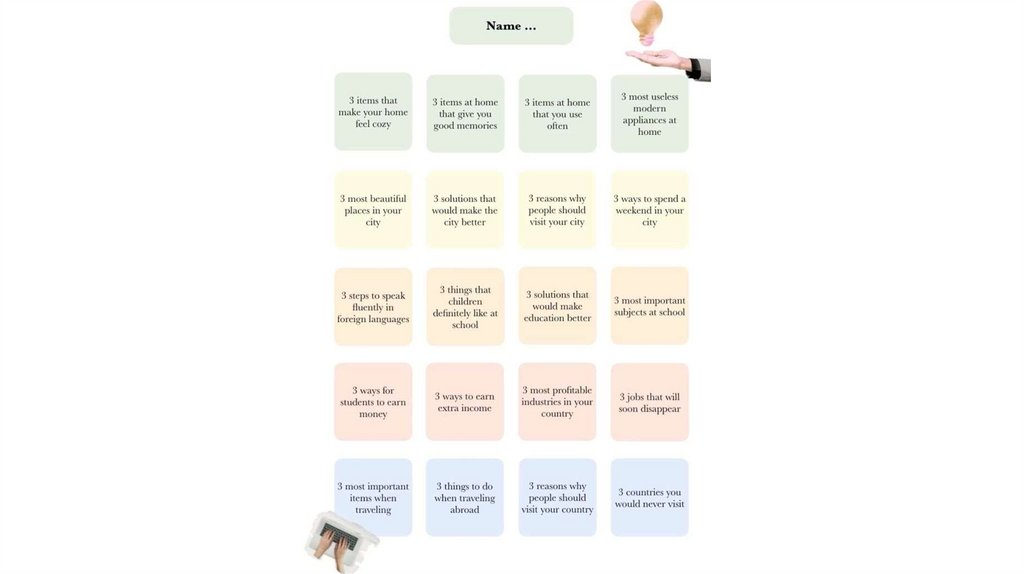 Name ...

3 items that make your home feel cozy

3 items at home that give you good memories

3 items at home that you use often

3 most useless modern appliances at home

3 most beautiful places in your city

3 solutions that would make the city better

3 reasons why people should visit your city

3 ways to spend a weekend in your city

3 steps to speak fluently in foreign languages

3 things that children definitely like at school

3 solutions that would make education better

3 most important subjects at school

3 ways for students to earn money

3 ways to earn extra income

3 most profitable industries in your country

3 jobs that will soon disappear

3 most important items when traveling

3 things to do when traveling abroad

3 reasons why people should visit your country

3 countries you would never visit